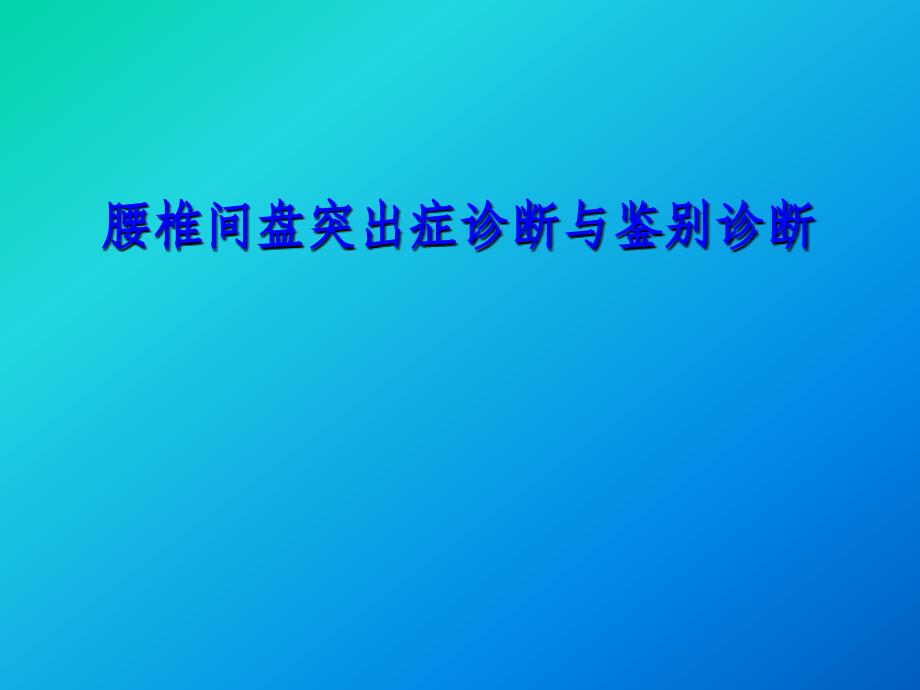 腰椎间盘突出症诊断与鉴别诊断